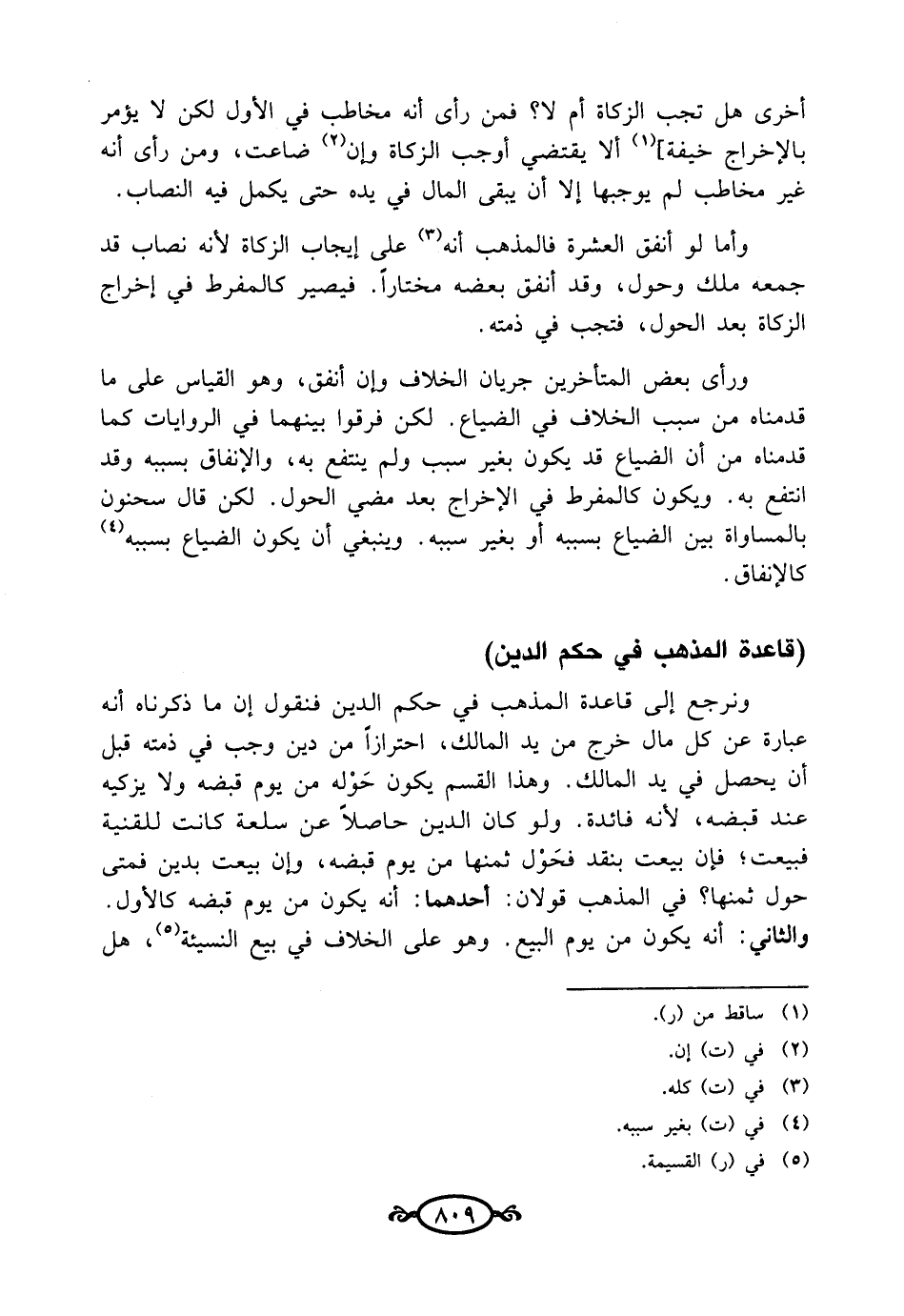 أخرى هل تجب الزكاة أم لا؟ فمن رأى أنه مخاطب في الأول لكن لا يؤمر بالإخراج خيفة]$^{(١)}$ ألا يقتضي أوجب الزكاة وإن$^{(٢)}$ ضاعت، ومن رأى أنه غير مخاطب لم يوجبها إلا أن يبقى المال في يده حتى يكمل فيه النصاب.

وأما لو أنفق العشرة فالمذهب أنه$^{(٣)}$ على إيجاب الزكاة لأنه نصاب قد جمعه ملك وحول، وقد أنفق بعضه مختاراً. فيصير كالمفرط في إخراج الزكاة بعد الحول، فتجب في ذمته.

ورأى بعض المتأخرين جريان الخلاف وإن أنفق، وهو القياس على ما قدمناه من سبب الخلاف في الضياع. لكن فرقوا بينهما في الروايات كما قدمناه من أن الضياع قد يكون بغير سبب ولم ينتفع به، والإنفاق بسببه وقد انتفع به. ويكون كالمفرط في الإخراج بعد مضي الحول. لكن قال سحنون بالمساواة بين الضياع بسببه أو بغير سببه. وينبغي أن يكون الضياع بسببه$^{(٤)}$ كالإنفاق.

(قاعدة المذهب في حكم الدين)

ونرجع إلى قاعدة المذهب في حكم الدين فنقول إن ما ذكرناه أنه عبارة عن كل مال خرج من يد المالك، احترازاً من دين وجب في ذمته قبل أن يحصل في يد المالك. وهذا القسم يكون حَوْله من يوم قبضه ولا يزكيه عند قبضه، لأنه فائدة. ولو كان الدين حاصلاً عن سلعة كانت للقنية فبيعت؛ فإن بيعت بنقد فحَوْل ثمنها من يوم قبضه، وإن بيعت بدين فمتى حول ثمنها؟ في المذهب قولان: أحدهما: أنه يكون من يوم قبضه كالأول. والثاني: أنه يكون من يوم البيع. وهو على الخلاف في بيع النسيئة$^{(٥)}$، هل

(١) ساقط من (ر).
(٢) في (ت) إن.
(٣) في (ت) كله.
(٤) في (ت) بغير سببه.
(٥) في (ر) القسيمة.

٨٠٩